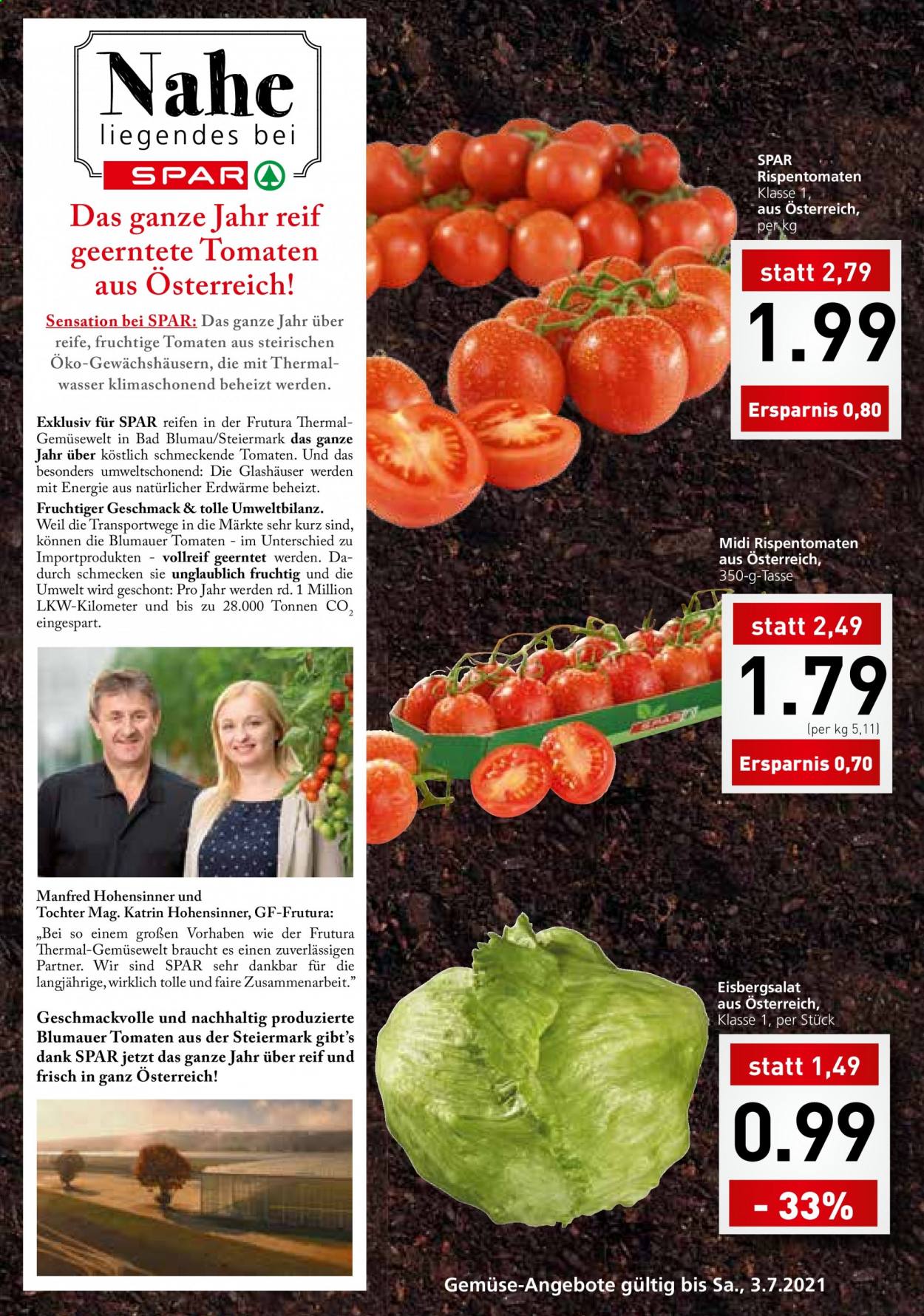 Nahe
liegendes bei
SPAR

Das ganze Jahr reif geerntete Tomaten aus Österreich!

Sensation bei SPAR: Das ganze Jahr über reife, fruchtige Tomaten aus steirischen Öko-Gewächshäusern, die mit Thermalwasser klimaschonend beheizt werden.

Exklusiv für SPAR reifen in der Frutura Thermal-Gemüsewelt in Bad Blumau/Steiermark das ganze Jahr über köstlich schmeckende Tomaten. Und das besonders umweltschonend: Die Glashäuser werden mit Energie aus natürlicher Erdwärme beheizt.

Fruchtiger Geschmack & tolle Umweltbilanz. Weil die Transportwege in die Märkte sehr kurz sind, können die Blumauer Tomaten - im Unterschied zu Importprodukten - vollreif geerntet werden. Dadurch schmecken sie unglaublich fruchtig und die Umwelt wird geschont: Pro Jahr werden rd. 1 Million LKW-Kilometer und bis zu 28.000 Tonnen $CO_2$ eingespart.

Manfred Hohensinner und Tochter Mag. Katrin Hohensinner, GF-Frutura:
„Bei so einem großen Vorhaben wie der Frutura Thermal-Gemüsewelt braucht es einen zuverlässigen Partner. Wir sind SPAR sehr dankbar für die langjährige, wirklich tolle und faire Zusammenarbeit."

Geschmackvolle und nachhaltig produzierte Blumauer Tomaten aus der Steiermark gibt's dank SPAR jetzt das ganze Jahr über reif und frisch in ganz Österreich!

SPAR Rispentomaten
Klasse 1,
aus Österreich,
per kg
statt 2,79
1.99
Ersparnis 0,80

Midi Rispentomaten aus Österreich,
350-g-Tasse
statt 2,49
1.79
(per kg 5,11)
Ersparnis 0,70

Eisbergsalat aus Österreich,
Klasse 1, per Stück
statt 1,49
0.99
- 33%

Gemüse-Angebote gültig bis Sa., 3.7.2021